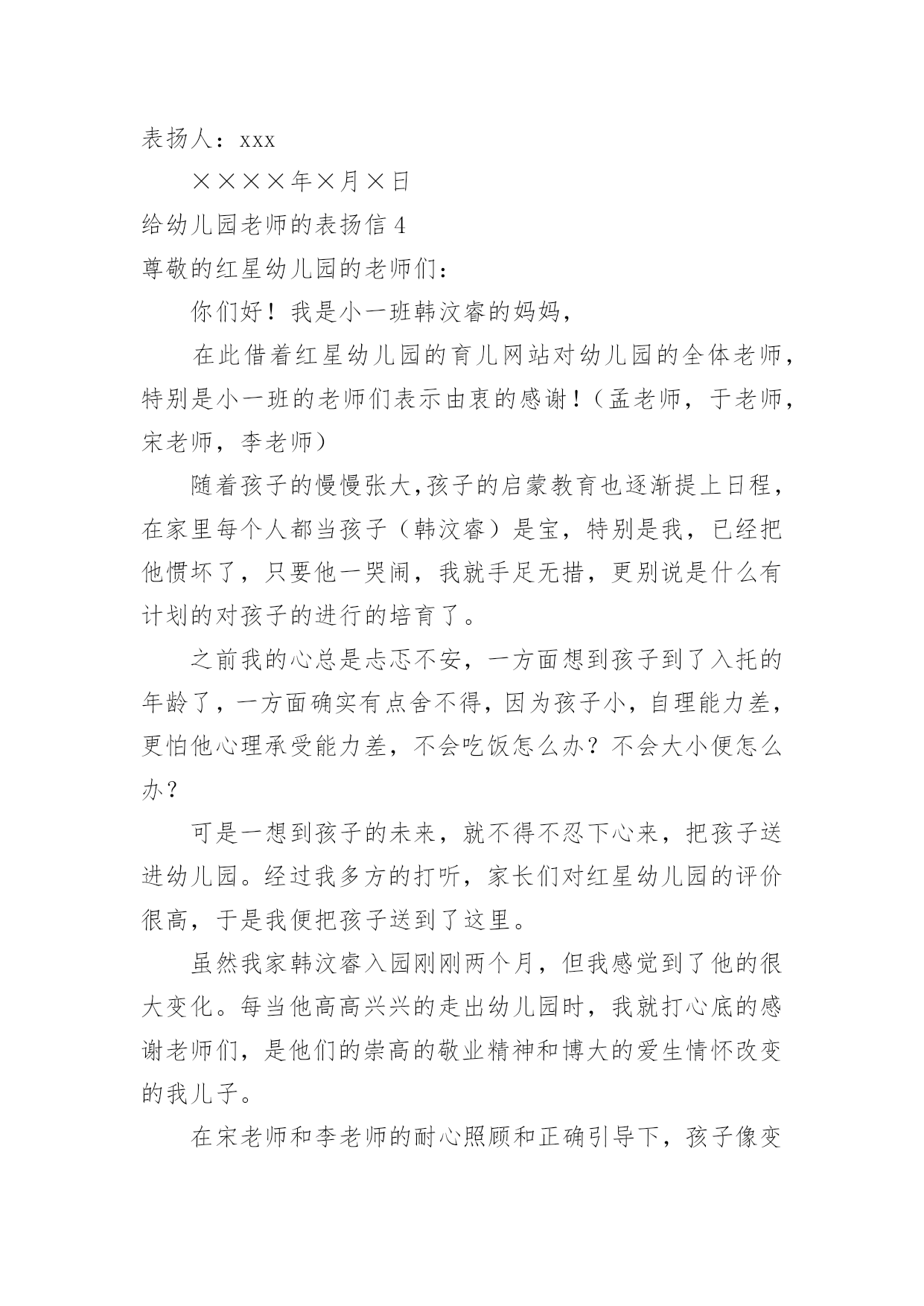 表扬人：xxx

××××年×月×日

给幼儿园老师的表扬信 4

尊敬的红星幼儿园的老师们：

你们好！我是小一班韩汶睿的妈妈，

在此借着红星幼儿园的育儿网站对幼儿园的全体老师，特别是小一班的老师们表示由衷的感谢！（孟老师，于老师，宋老师，李老师）

随着孩子的慢慢张大,孩子的启蒙教育也逐渐提上日程，在家里每个人都当孩子（韩汶睿）是宝，特别是我，已经把他惯坏了，只要他一哭闹，我就手足无措，更别说是什么有计划的对孩子的进行的培育了。

之前我的心总是忐忑不安，一方面想到孩子到了入托的年龄了，一方面确实有点舍不得，因为孩子小，自理能力差，更怕他心理承受能力差，不会吃饭怎么办？不会大小便怎么办？

可是一想到孩子的未来，就不得不忍下心来，把孩子送进幼儿园。经过我多方的打听，家长们对红星幼儿园的评价很高，于是我便把孩子送到了这里。

虽然我家韩汶睿入园刚刚两个月，但我感觉到了他的很大变化。每当他高高兴兴的走出幼儿园时，我就打心底的感谢老师们，是他们的崇高的敬业精神和博大的爱生情怀改变的我儿子。

在宋老师和李老师的耐心照顾和正确引导下，孩子像变